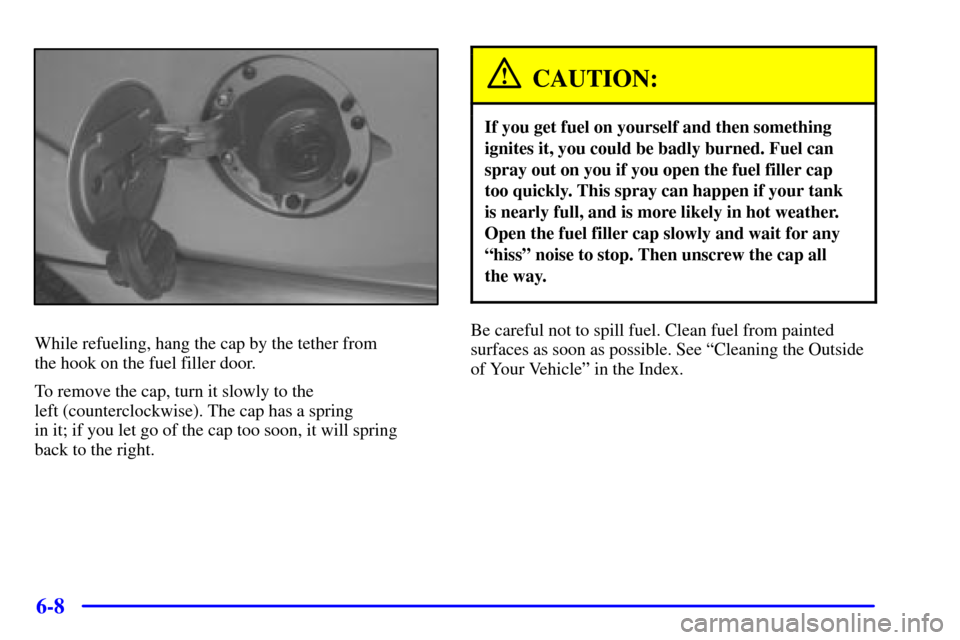 While refueling, hang the cap by the tether from the hook on the fuel filler door.

To remove the cap, turn it slowly to the left (counterclockwise). The cap has a spring in it; if you let go of the cap too soon, it will spring back to the right.

CAUTION:

If you get fuel on yourself and then something ignites it, you could be badly burned. Fuel can spray out on you if you open the fuel filler cap too quickly. This spray can happen if your tank is nearly full, and is more likely in hot weather. Open the fuel filler cap slowly and wait for any "hiss" noise to stop. Then unscrew the cap all the way.

Be careful not to spill fuel. Clean fuel from painted surfaces as soon as possible. See "Cleaning the Outside of Your Vehicle" in the Index.

6-8

carmanualsonline.info